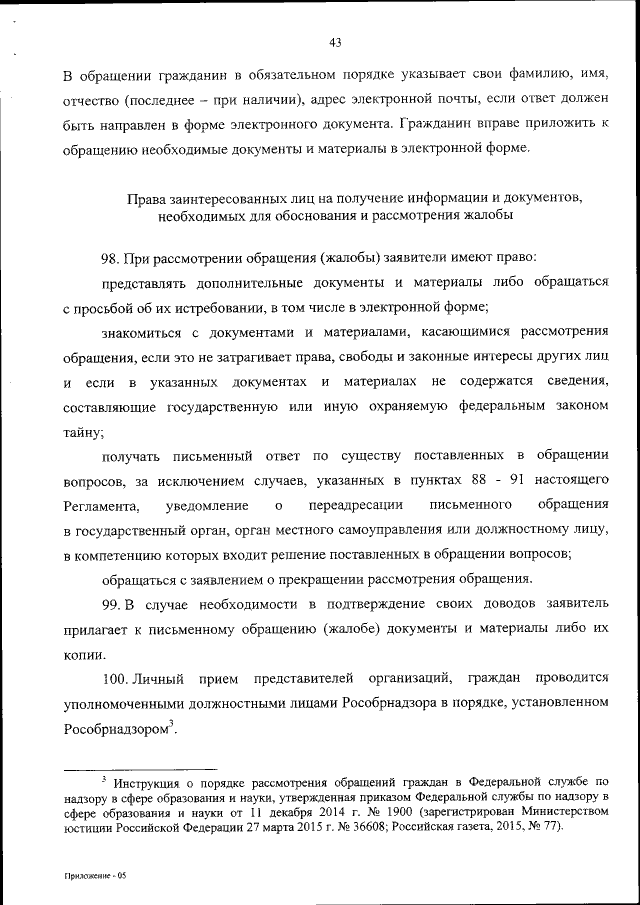 43

В обращении гражданин в обязательном порядке указывает свои фамилию, имя, отчество (последнее – при наличии), адрес электронной почты, если ответ должен быть направлен в форме электронного документа. Гражданин вправе приложить к обращению необходимые документы и материалы в электронной форме.

Права заинтересованных лиц на получение информации и документов, необходимых для обоснования и рассмотрения жалобы

98. При рассмотрении обращения (жалобы) заявители имеют право:

представлять дополнительные документы и материалы либо обращаться с просьбой об их истребовании, в том числе в электронной форме;

знакомиться с документами и материалами, касающимися рассмотрения обращения, если это не затрагивает права, свободы и законные интересы других лиц и если в указанных документах и материалах не содержатся сведения, составляющие государственную или иную охраняемую федеральным законом тайну;

получать письменный ответ по существу поставленных в обращении вопросов, за исключением случаев, указанных в пунктах 88 - 91 настоящего Регламента, уведомление о переадресации письменного обращения в государственный орган, орган местного самоуправления или должностному лицу, в компетенцию которых входит решение поставленных в обращении вопросов;

обращаться с заявлением о прекращении рассмотрения обращения.

99. В случае необходимости в подтверждение своих доводов заявитель прилагает к письменному обращению (жалобе) документы и материалы либо их копии.

100. Личный прием представителей организаций, граждан проводится уполномоченными должностными лицами Рособрнадзора в порядке, установленном Рособрнадзором$^3$.

$^3$ Инструкция о порядке рассмотрения обращений граждан в Федеральной службе по надзору в сфере образования и науки, утвержденная приказом Федеральной службы по надзору в сфере образования и науки от 11 декабря 2014 г. № 1900 (зарегистрирован Министерством юстиции Российской Федерации 27 марта 2015 г. № 36608; Российская газета, 2015, № 77).

Приложение - 05